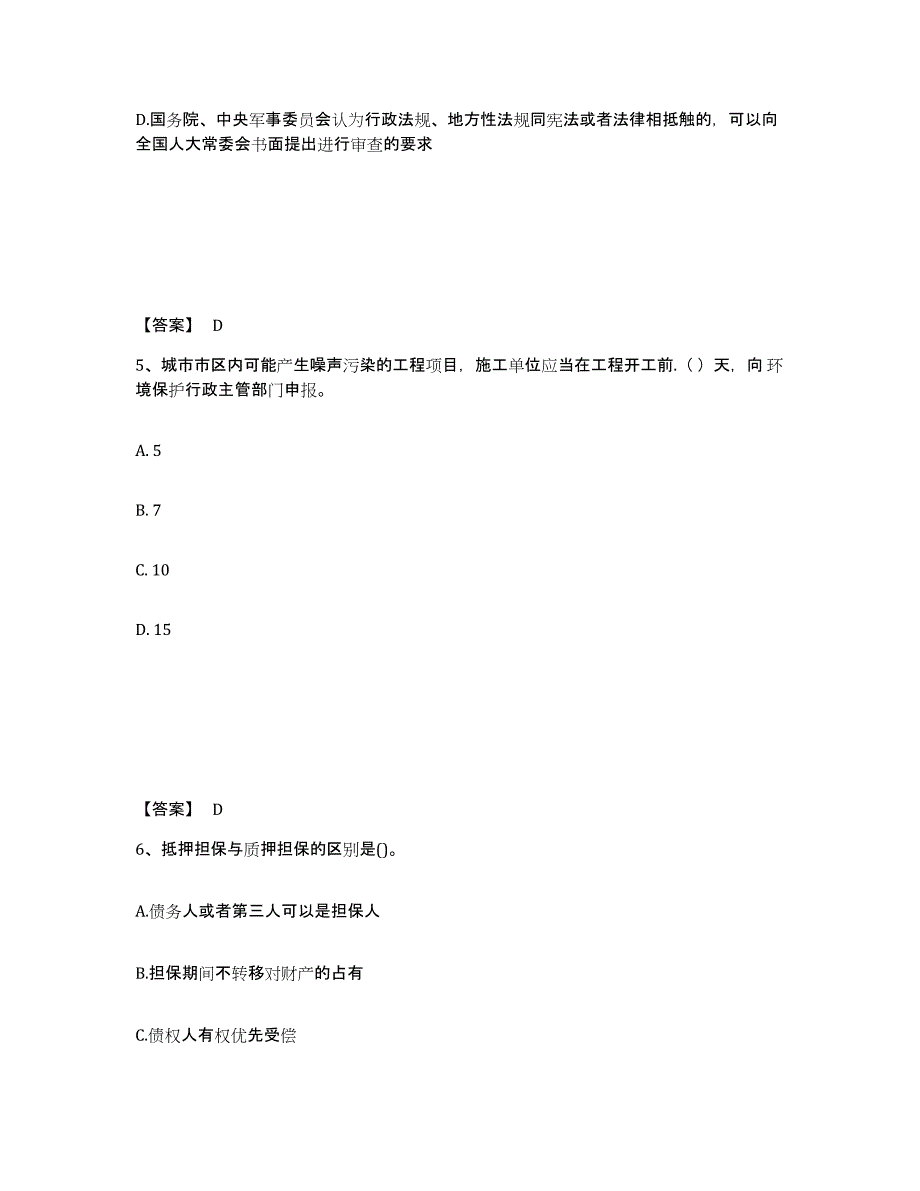 D.国务院、中央军事委员会认为行政法规、地方性法规同宪法或者法律相抵触的，可以向全国人大常委会书面提出进行审查的要求

【答案】 D

5、城市市区内可能产生噪声污染的工程项目，施工单位应当在工程开工前.（ ）天，向环境保护行政主管部门申报。

A. 5

B. 7

C. 10

D. 15

【答案】 D

6、抵押担保与质押担保的区别是()。

A.债务人或者第三人可以是担保人

B.担保期间不转移对财产的占有

C.债权人有权优先受偿